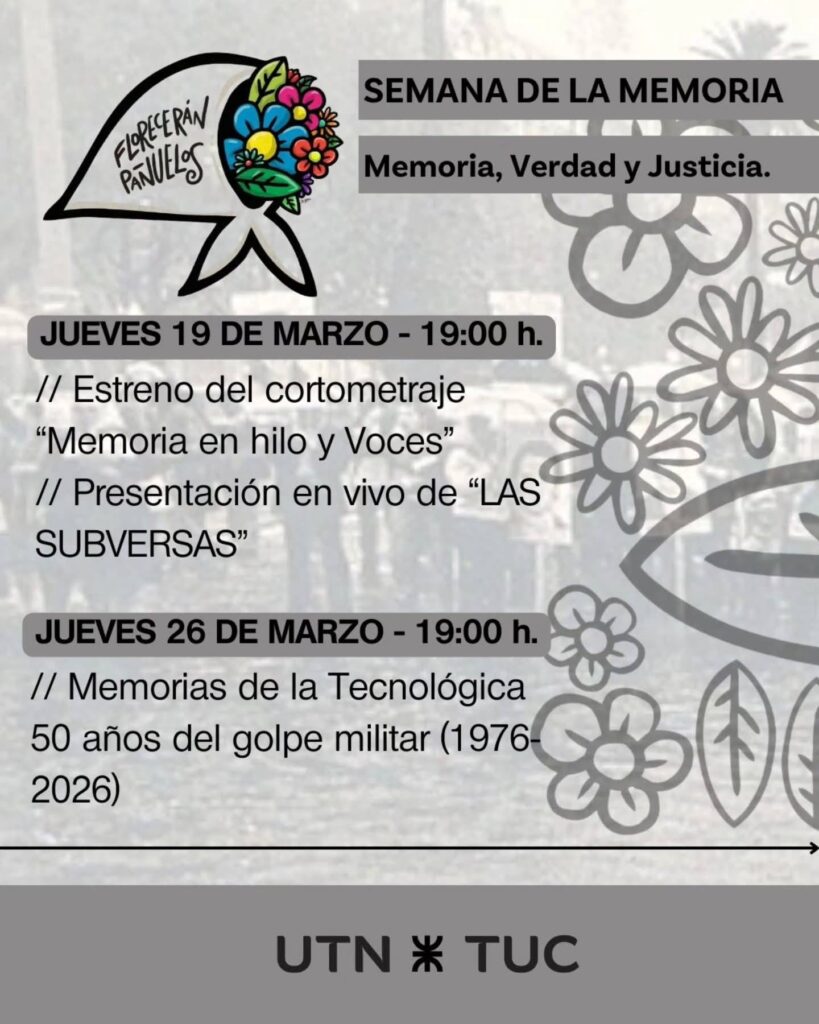 FLORECERÁN PAÑUELOS

SEMANA DE LA MEMORIA

Memoria, Verdad y Justicia.

JUEVES 19 DE MARZO - 19:00 h.

// Estreno del cortometraje "Memoria en hilo y Voces"
// Presentación en vivo de "LAS SUBVERSAS"

JUEVES 26 DE MARZO - 19:00 h.

// Memorias de la Tecnológica 50 años del golpe militar (1976-2026)

UTN TUC